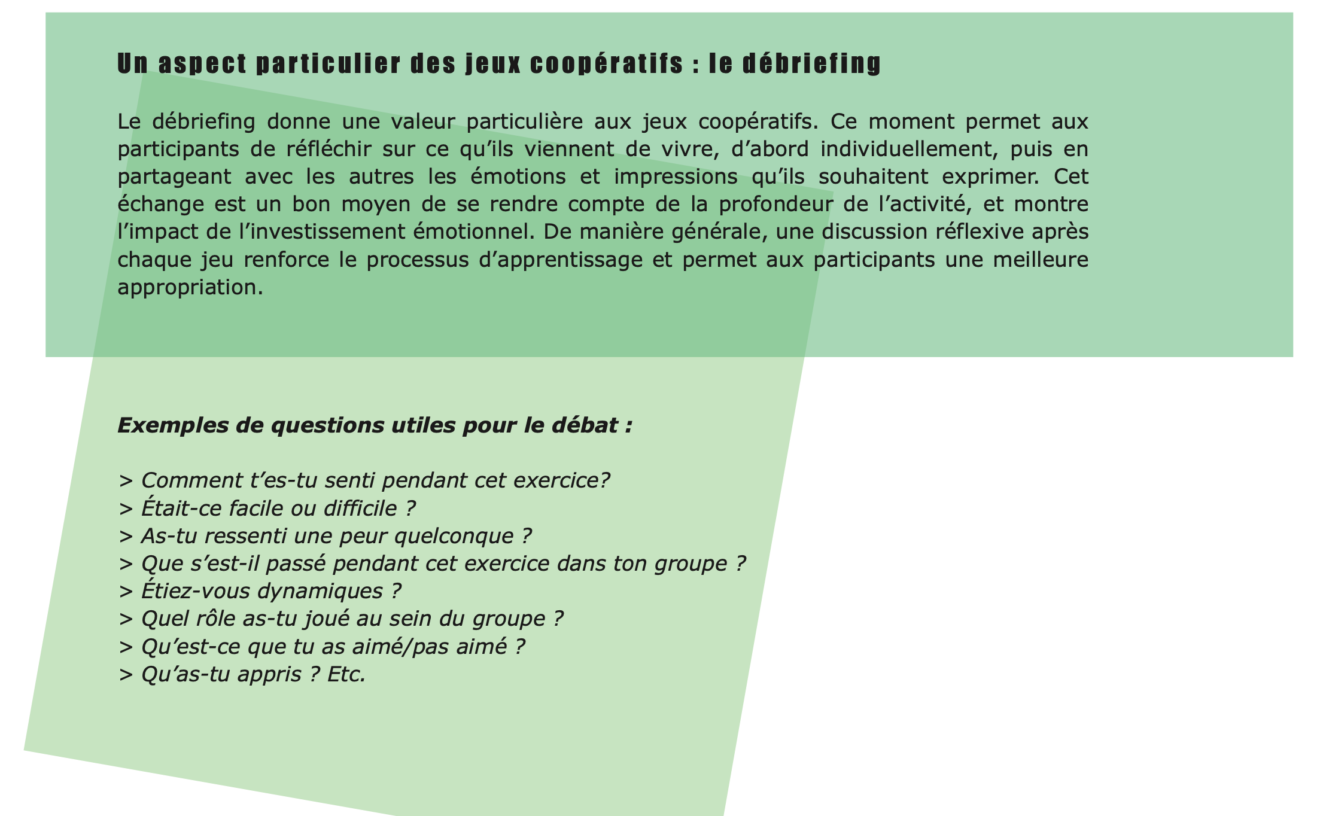 Un aspect particulier des jeux coopératifs : le débriefing

Le débriefing donne une valeur particulière aux jeux coopératifs. Ce moment permet aux participants de réfléchir sur ce qu'ils viennent de vivre, d'abord individuellement, puis en partageant avec les autres les émotions et impressions qu'ils souhaitent exprimer. Cet échange est un bon moyen de se rendre compte de la profondeur de l'activité, et montre l'impact de l'investissement émotionnel. De manière générale, une discussion réflexive après chaque jeu renforce le processus d'apprentissage et permet aux participants une meilleure appropriation.

Exemples de questions utiles pour le débat :

> Comment t'es-tu senti pendant cet exercice?
> Était-ce facile ou difficile ?
> As-tu ressenti une peur quelconque ?
> Que s'est-il passé pendant cet exercice dans ton groupe ?
> Étiez-vous dynamiques ?
> Quel rôle as-tu joué au sein du groupe ?
> Qu'est-ce que tu as aimé/pas aimé ?
> Qu'as-tu appris ? Etc.